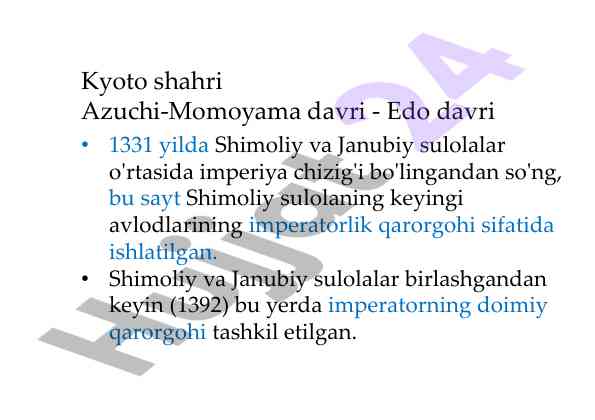 Kyoto shahri
Azuchi-Momoyama davri - Edo davri

• 1331 yilda Shimoliy va Janubiy sulolalar o'rtasida imperiya chizig'i bo'lingandan so'ng, bu sayt Shimoliy sulolaning keyingi avlodlarining imperatorlik qarorgohi sifatida ishlatilgan.
• Shimoliy va Janubiy sulolalar birlashgandan keyin (1392) bu yerda imperatorning doimiy qarorgohi tashkil etilgan.

Hujjat24